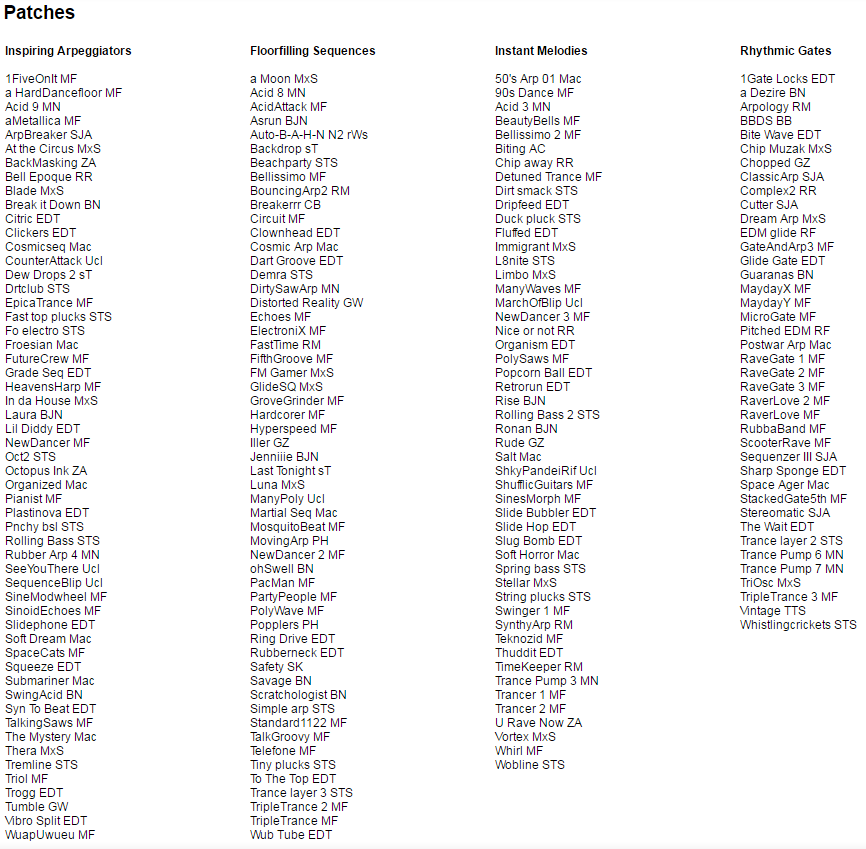 Patches

Inspiring Arpeggiators

1FiveOnIt MF
a HardDancefloor MF
Acid 9 MN
aMetallica MF
ArpBreaker SJA
At the Circus MxS
BackMasking ZA
Bell Epoque RR
Blade MxS
Break it Down BN
Citric EDT
Clickers EDT
Cosmicseq Mac
CounterAttack Ucl
Dew Drops 2 sT
Drtclub STS
EpicaTrance MF
Fast top plucks STS
Fo electro STS
Froesian Mac
FutureCrew MF
Grade Seq EDT
HeavensHarp MF
In da House MxS
Laura BJN
Lil Diddy EDT
NewDancer MF
Oct2 STS
Octopus Ink ZA
Organized Mac
Pianist MF
Plastinova EDT
Pnchy bsl STS
Rolling Bass STS
Rubber Arp 4 MN
SeeYouThere Ucl
SequenceBlip Ucl
SineModwheel MF
SinoidEchoes MF
Slidephone EDT
Soft Dream Mac
SpaceCats MF
Squeeze EDT
Submariner Mac
SwingAcid BN
Syn To Beat EDT
TalkingSaws MF
The Mystery Mac
Thera MxS
Tremline STS
Triol MF
Trogg EDT
Tumble GW
Vibro Split EDT
WuapUwueu MF

Floorfilling Sequences

a Moon MxS
Acid 8 MN
AcidAttack MF
Asrun BJN
Auto-B-A-H-N N2 rWs
Backdrop sT
Beachparty STS
Bellissimo MF
BouncingArp2 RM
Breakerrr CB
Circuit MF
Clownhead EDT
Cosmic Arp Mac
Dart Groove EDT
Demra STS
DirtySawArp MN
Distorted Reality GW
Echoes MF
ElectroniX MF
FastTime RM
FifthGroove MF
FM Gamer MxS
GlideSQ MxS
GroveGrinder MF
Hardcorer MF
Hyperspeed MF
Iller GZ
Jenniiie BJN
Last Tonight sT
Luna MxS
ManyPoly Ucl
Martial Seq Mac
MosquitoBeat MF
MovingArp PH
NewDancer 2 MF
ohSwell BN
PacMan MF
PartyPeople MF
PolyWave MF
Popplers PH
Ring Drive EDT
Rubberneck EDT
Safety SK
Savage BN
Scratchologist BN
Simple arp STS
Standard1122 MF
TalkGroovy MF
Telefone MF
Tiny plucks STS
To The Top EDT
Trance layer 3 STS
TripleTrance 2 MF
TripleTrance MF
Wub Tube EDT

Instant Melodies

50's Arp 01 Mac
90s Dance MF
Acid 3 MN
BeautyBells MF
Bellissimo 2 MF
Biting AC
Chip away RR
Detuned Trance MF
Dirt smack STS
Dripfeed EDT
Duck pluck STS
Fluffed EDT
Immigrant MxS
L8nite STS
Limbo MxS
ManyWaves MF
MarchOfBlip Ucl
NewDancer 3 MF
Nice or not RR
Organism EDT
PolySaws MF
Popcorn Ball EDT
Retrorun EDT
Rise BJN
Rolling Bass 2 STS
Ronan BJN
Rude GZ
Salt Mac
ShkyPandeiRif Ucl
ShufflicGuitars MF
SinesMorph MF
Slide Bubbler EDT
Slide Hop EDT
Slug Bomb EDT
Soft Horror Mac
Spring bass STS
Stellar MxS
String plucks STS
Swinger 1 MF
SynthyArp RM
Teknozid MF
Thuddit EDT
TimeKeeper RM
Trance Pump 3 MN
Trancer 1 MF
Trancer 2 MF
U Rave Now ZA
Vortex MxS
Whirl MF
Wobline STS

Rhythmic Gates

1Gate Locks EDT
a Dezire BN
Arpology RM
BBDS BB
Bite Wave EDT
Chip Muzak MxS
Chopped GZ
ClassicArp SJA
Complex2 RR
Cutter SJA
Dream Arp MxS
EDM glide RF
GateAndArp3 MF
Glide Gate EDT
Guaranas BN
MaydayX MF
MaydayY MF
MicroGate MF
Pitched EDM RF
Postwar Arp Mac
RaveGate 1 MF
RaveGate 2 MF
RaveGate 3 MF
RaverLove 2 MF
RaverLove MF
RubbaBand MF
ScooterRave MF
Sequenzer III SJA
Sharp Sponge EDT
Space Ager Mac
StackedGate5th MF
Stereomatic SJA
The Wait EDT
Trance layer 2 STS
Trance Pump 6 MN
Trance Pump 7 MN
TriOsc MxS
TripleTrance 3 MF
Vintage TTS
Whistlingcrickets STS